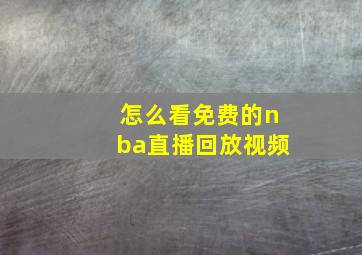 怎么看免费的nba直播回放视频